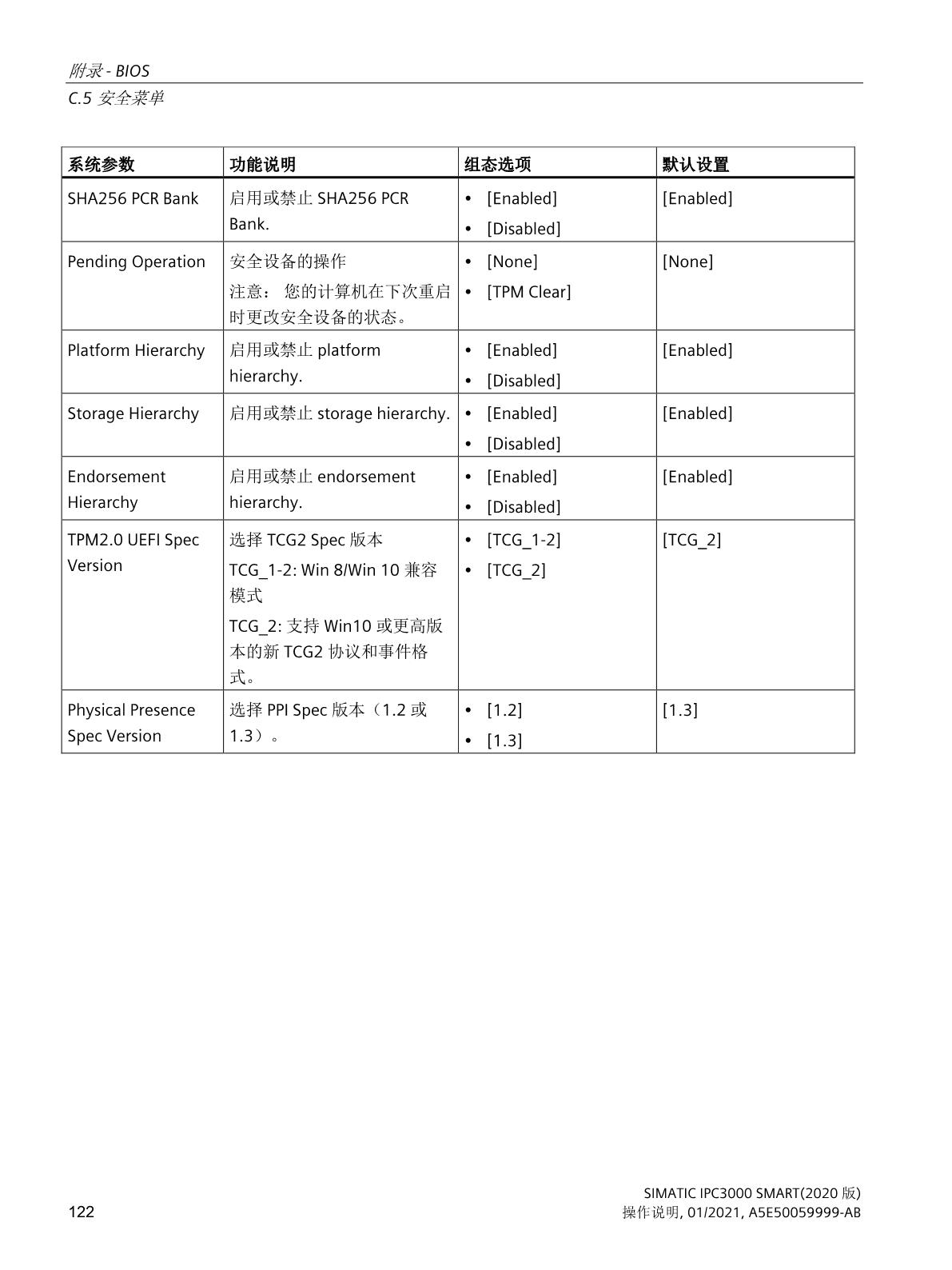 附录 - BIOS
C.5 安全菜单

| 系统参数 | 功能说明 | 组态选项 | 默认设置 |
|---|---|---|---|
| SHA256 PCR Bank | 启用或禁止 SHA256 PCR Bank. | • [Enabled] • [Disabled] | [Enabled] |
| Pending Operation | 安全设备的操作 注意： 您的计算机在下次重启时更改安全设备的状态。 | • [None] • [TPM Clear] | [None] |
| Platform Hierarchy | 启用或禁止 platform hierarchy. | • [Enabled] • [Disabled] | [Enabled] |
| Storage Hierarchy | 启用或禁止 storage hierarchy. | • [Enabled] • [Disabled] | [Enabled] |
| Endorsement Hierarchy | 启用或禁止 endorsement hierarchy. | • [Enabled] • [Disabled] | [Enabled] |
| TPM2.0 UEFI Spec Version | 选择 TCG2 Spec 版本 TCG_1-2: Win 8/Win 10 兼容模式 TCG_2: 支持 Win10 或更高版本的新 TCG2 协议和事件格式。 | • [TCG_1-2] • [TCG_2] | [TCG_2] |
| Physical Presence Spec Version | 选择 PPI Spec 版本（1.2 或 1.3）。 | • [1.2] • [1.3] | [1.3] |

122

SIMATIC IPC3000 SMART(2020 版)
操作说明, 01/2021, A5E50059999-AB